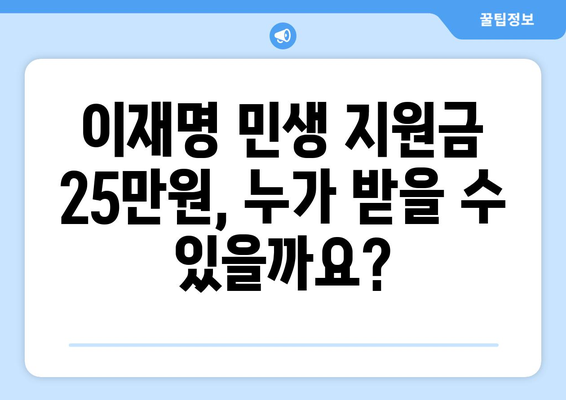 꿀팁정보

이재명 민생 지원금 25만원, 누가 받을 수 있을까요?